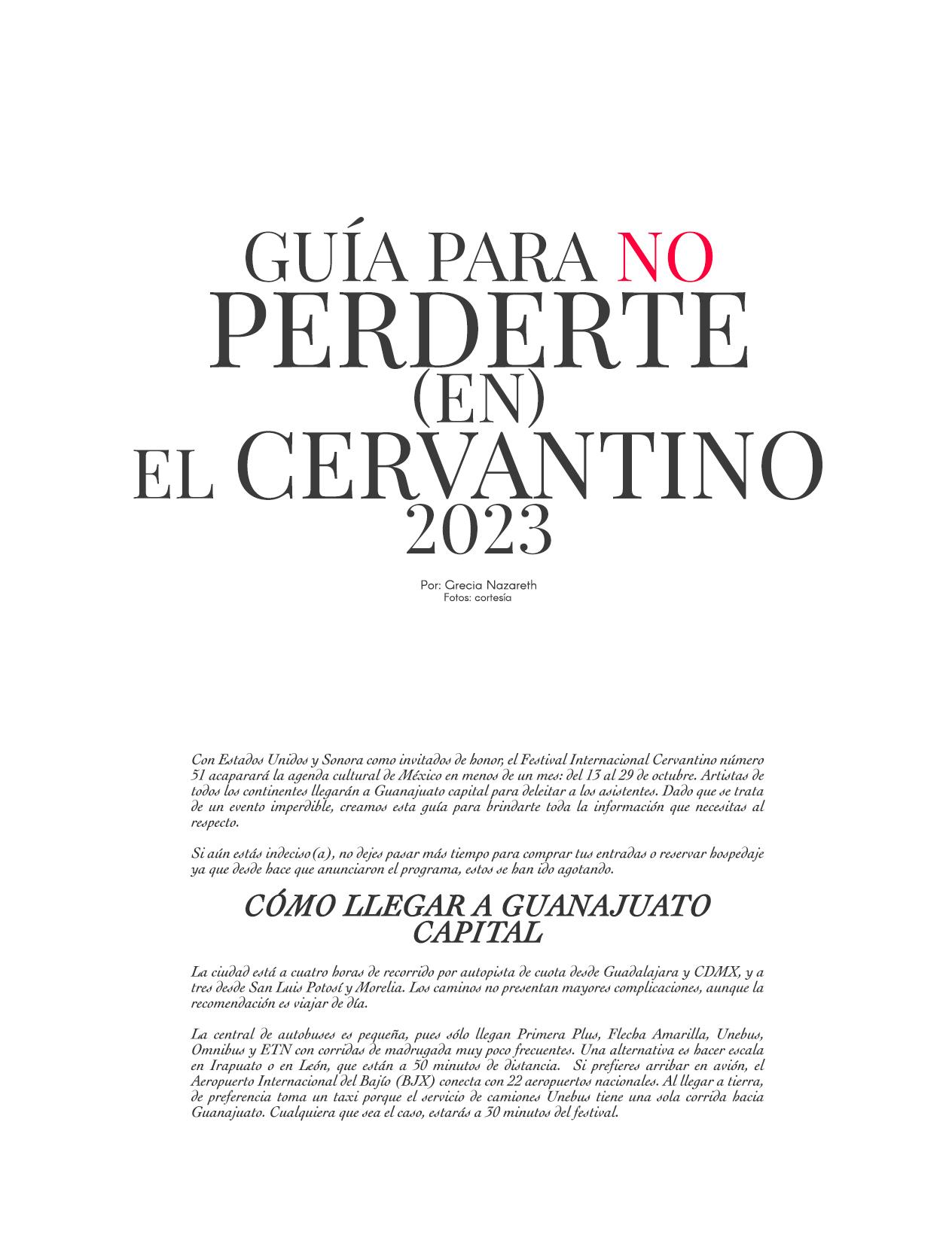 GUÍA PARA NO
PERDERTE
(EN)
EL CERVANTINO
2023

Por: Grecia Nazareth
Fotos: cortesía

Con Estados Unidos y Sonora como invitados de honor, el Festival Internacional Cervantino número 51 acaparará la agenda cultural de México en menos de un mes: del 13 al 29 de octubre. Artistas de todos los continentes llegarán a Guanajuato capital para deleitar a los asistentes. Dado que se trata de un evento imperdible, creamos esta guía para brindarte toda la información que necesitas al respecto.

Si aún estás indeciso(a), no dejes pasar más tiempo para comprar tus entradas o reservar hospedaje ya que desde hace que anunciaron el programa, estos se han ido agotando.

CÓMO LLEGAR A GUANAJUATO CAPITAL

La ciudad está a cuatro horas de recorrido por autopista de cuota desde Guadalajara y CDMX, y a tres desde San Luis Potosí y Morelia. Los caminos no presentan mayores complicaciones, aunque la recomendación es viajar de día.

La central de autobuses es pequeña, pues sólo llegan Primera Plus, Flecha Amarilla, Unebus, Omnibus y ETN con corridas de madrugada muy poco frecuentes. Una alternativa es hacer escala en Irapuato o en León, que están a 50 minutos de distancia. Si prefieres arribar en avión, el Aeropuerto Internacional del Bajío (BJX) conecta con 22 aeropuertos nacionales. Al llegar a tierra, de preferencia toma un taxi porque el servicio de camiones Unebus tiene una sola corrida hacia Guanajuato. Cualquiera que sea el caso, estarás a 30 minutos del festival.